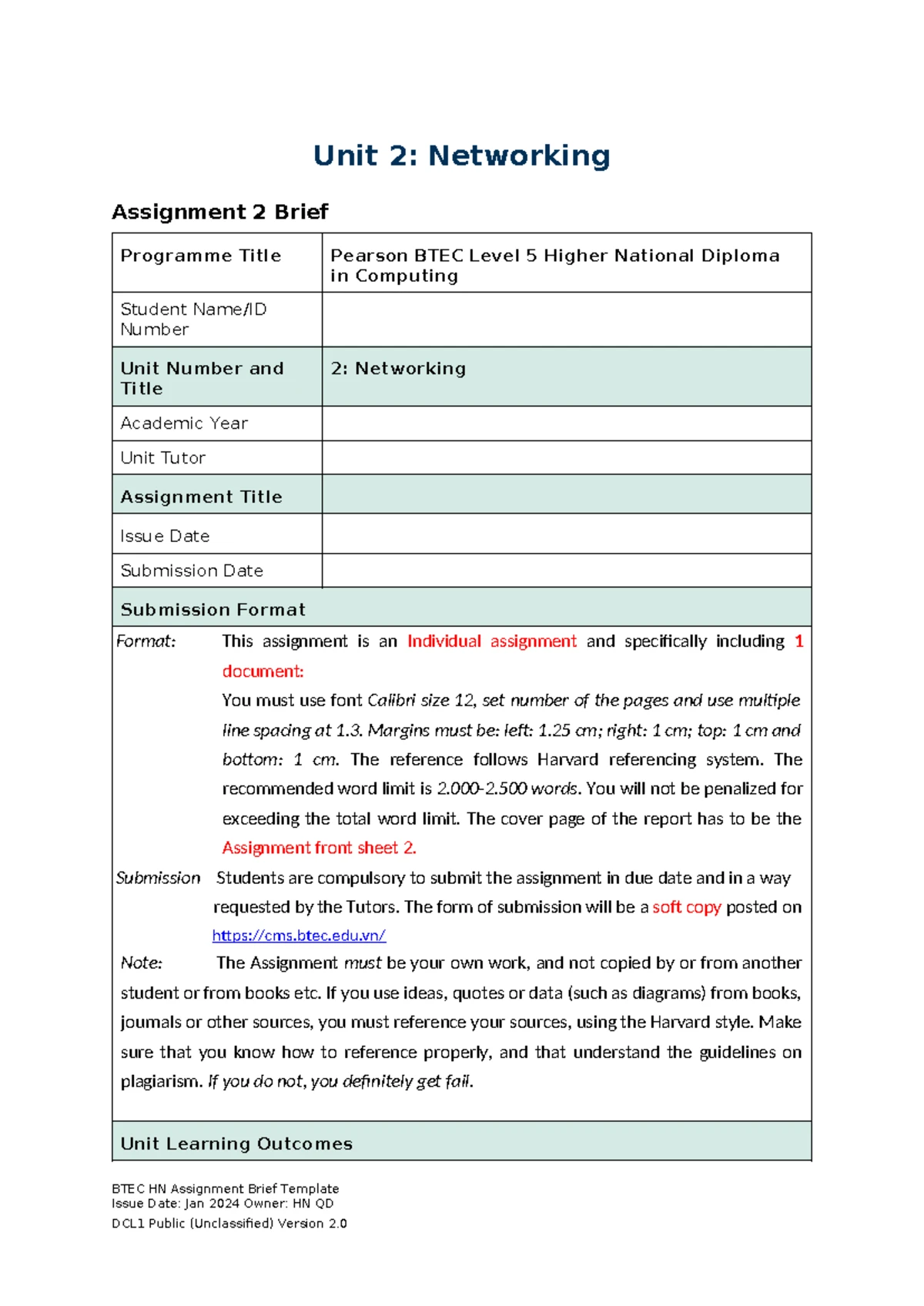 Unit 2: Networking

Assignment 2 Brief

| Programme Title | Pearson BTEC Level 5 Higher National Diploma in Computing |
|---|---|
| Student Name/ID Number | |
| Unit Number and Title | 2: Networking |
| Academic Year | |
| Unit Tutor | |
| Assignment Title | |
| Issue Date | |
| Submission Date | |

Submission Format

Format: This assignment is an Individual assignment and specifically including 1 document:
You must use font Calibri size 12, set number of the pages and use multiple line spacing at 1.3. Margins must be: left: 1.25 cm; right: 1 cm; top: 1 cm and bottom: 1 cm. The reference follows Harvard referencing system. The recommended word limit is 2.000-2.500 words. You will not be penalized for exceeding the total word limit. The cover page of the report has to be the Assignment front sheet 2.

Submission Students are compulsory to submit the assignment in due date and in a way requested by the Tutors. The form of submission will be a soft copy posted on https://cms.btec.edu.vn/

Note: The Assignment must be your own work, and not copied by or from another student or from books etc. If you use ideas, quotes or data (such as diagrams) from books, journals or other sources, you must reference your sources, using the Harvard style. Make sure that you know how to reference properly, and that understand the guidelines on plagiarism. If you do not, you definitely get fail.

Unit Learning Outcomes

BTEC HN Assignment Brief Template
Issue Date: Jan 2024 Owner: HN QD
DCL1 Public (Unclassified) Version 2.0